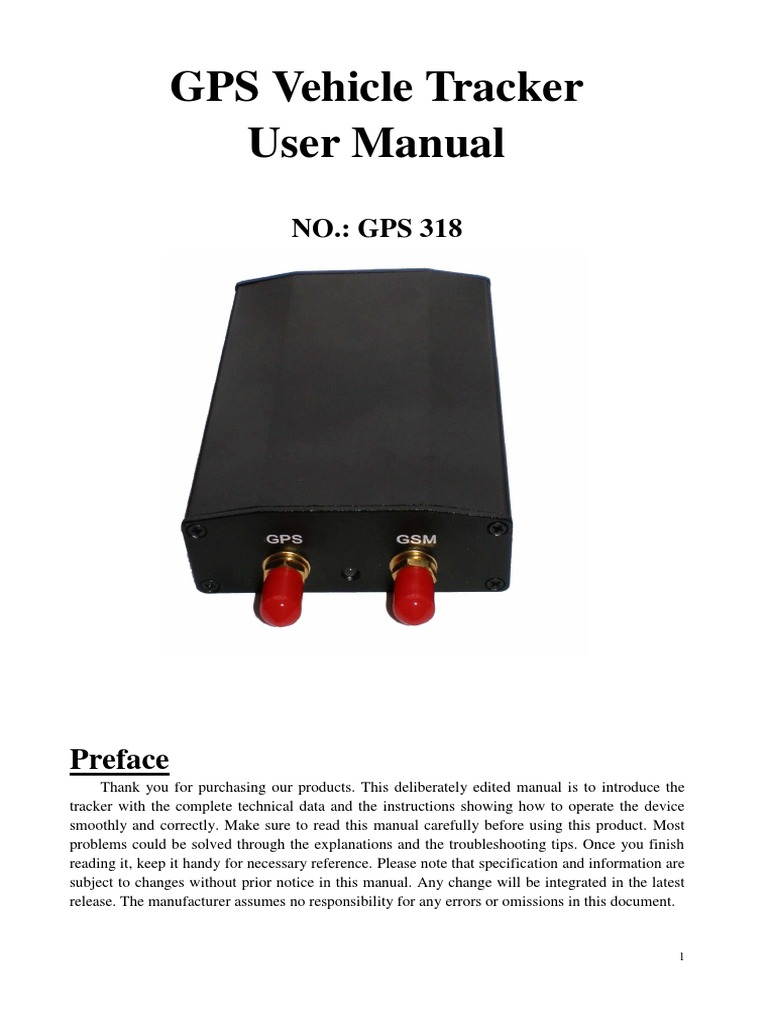 GPS Vehicle Tracker
User Manual

NO.: GPS 318

GPS

GSM

Preface

Thank you for purchasing our products. This deliberately edited manual is to introduce the tracker with the complete technical data and the instructions showing how to operate the device smoothly and correctly. Make sure to read this manual carefully before using this product. Most problems could be solved through the explanations and the troubleshooting tips. Once you finish reading it, keep it handy for necessary reference. Please note that specification and information are subject to changes without prior notice in this manual. Any change will be integrated in the latest release. The manufacturer assumes no responsibility for any errors or omissions in this document.

1